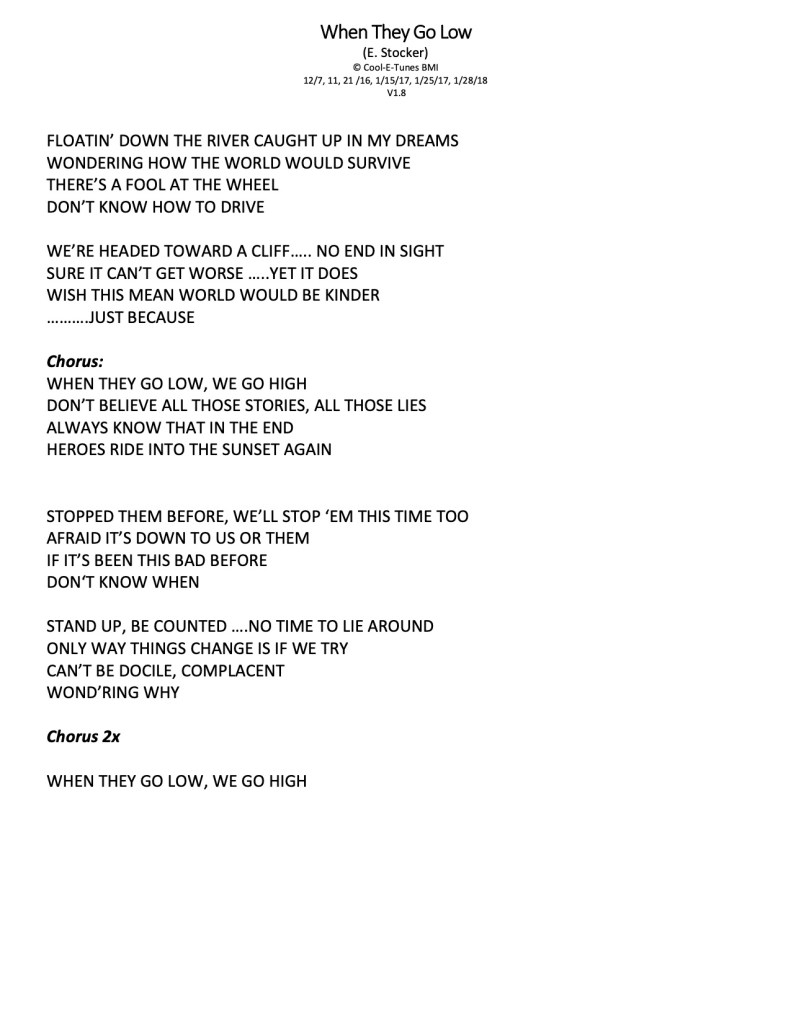 When They Go Low
(E. Stocker)
© Cool-E-Tunes BMI
12/7, 11, 21 /16, 1/15/17, 1/25/17, 1/28/18
V1.8

FLOATIN' DOWN THE RIVER CAUGHT UP IN MY DREAMS
WONDERING HOW THE WORLD WOULD SURVIVE
THERE'S A FOOL AT THE WHEEL
DON'T KNOW HOW TO DRIVE

WE'RE HEADED TOWARD A CLIFF….. NO END IN SIGHT
SURE IT CAN'T GET WORSE …..YET IT DOES
WISH THIS MEAN WORLD WOULD BE KINDER
……….JUST BECAUSE

Chorus:
WHEN THEY GO LOW, WE GO HIGH
DON'T BELIEVE ALL THOSE STORIES, ALL THOSE LIES
ALWAYS KNOW THAT IN THE END
HEROES RIDE INTO THE SUNSET AGAIN

STOPPED THEM BEFORE, WE'LL STOP 'EM THIS TIME TOO
AFRAID IT'S DOWN TO US OR THEM
IF IT'S BEEN THIS BAD BEFORE
DON'T KNOW WHEN

STAND UP, BE COUNTED ….NO TIME TO LIE AROUND
ONLY WAY THINGS CHANGE IS IF WE TRY
CAN'T BE DOCILE, COMPLACENT
WOND'RING WHY

Chorus 2x

WHEN THEY GO LOW, WE GO HIGH